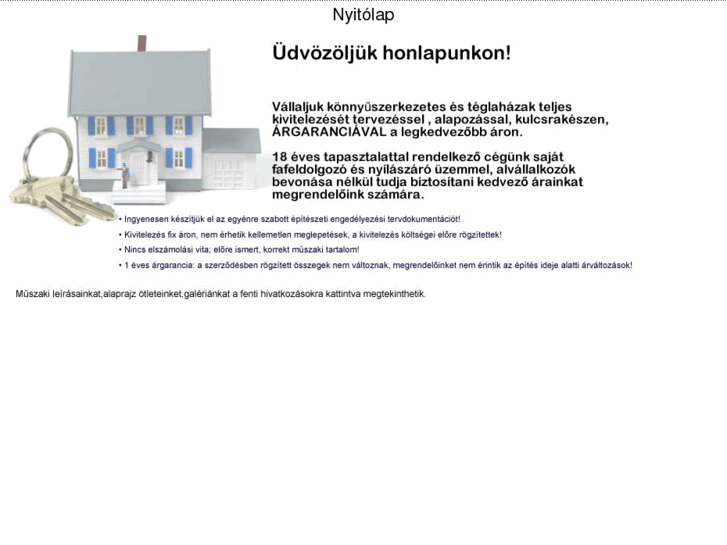 Nyitólap

Üdvözöljük honlapunkon!

Vállaljuk könnyűszerkezetes és téglaházak teljes kivitelezését tervezéssel , alapozással, kulcsrakészen, ÁRGARANCIÁVAL a legkedvezőbb áron.

18 éves tapasztalattal rendelkező cégünk saját fafeldolgozó és nyílászáró üzemmel, alvállalkozók bevonása nélkül tudja biztosítani kedvező árainkat megrendelőink számára.

• Ingyenesen készítjük el az egyénre szabott építészeti engedélyezési tervdokumentációt!

• Kivitelezés fix áron, nem érhetik kellemetlen meglepetések, a kivitelezés költségei előre rögzítettek!

• Nincs elszámolási vita; előre ismert, korrekt műszaki tartalom!

• 1 éves árgarancia: a szerződésben rögzített összegek nem változnak, megrendelőinket nem érintik az építés ideje alatti árváltozások!

Műszaki leírásainkat,alaprajz ötleteinket,galériánkat a fenti hivatkozásokra kattintva megtekinthetik.